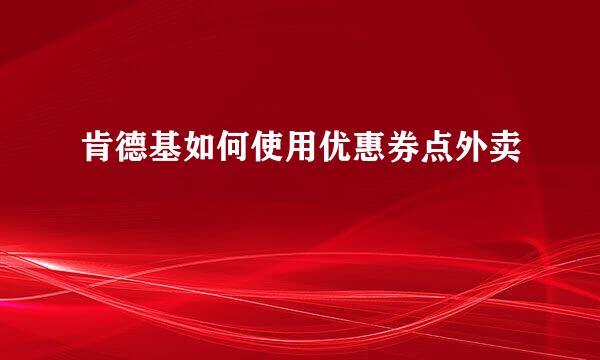 肯德基如何使用优惠券点外卖